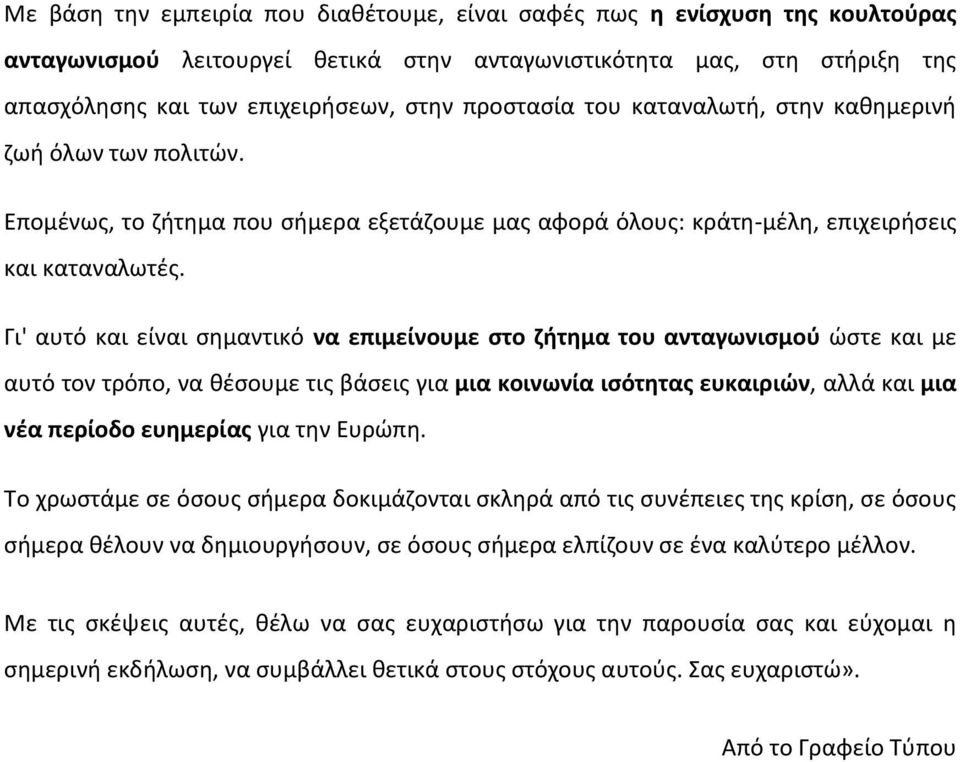 Με βάση την εμπειρία που διαθέτουμε, είναι σαφές πως η ενίσχυση της κουλτούρας ανταγωνισμού λειτουργεί θετικά στην ανταγωνιστικότητα μας, στη στήριξη της απασχόλησης και των επιχειρήσεων, στην προστασία του καταναλωτή, στην καθημερινή ζωή όλων των πολιτών.

Επομένως, το ζήτημα που σήμερα εξετάζουμε μας αφορά όλους: κράτη-μέλη, επιχειρήσεις και καταναλωτές.

Γι' αυτό και είναι σημαντικό να επιμείνουμε στο ζήτημα του ανταγωνισμού ώστε και με αυτό τον τρόπο, να θέσουμε τις βάσεις για μια κοινωνία ισότητας ευκαιριών, αλλά και μια νέα περίοδο ευημερίας για την Ευρώπη.

Το χρωστάμε σε όσους σήμερα δοκιμάζονται σκληρά από τις συνέπειες της κρίση, σε όσους σήμερα θέλουν να δημιουργήσουν, σε όσους σήμερα ελπίζουν σε ένα καλύτερο μέλλον.

Με τις σκέψεις αυτές, θέλω να σας ευχαριστήσω για την παρουσία σας και εύχομαι η σημερινή εκδήλωση, να συμβάλλει θετικά στους στόχους αυτούς. Σας ευχαριστώ».

Από το Γραφείο Τύπου